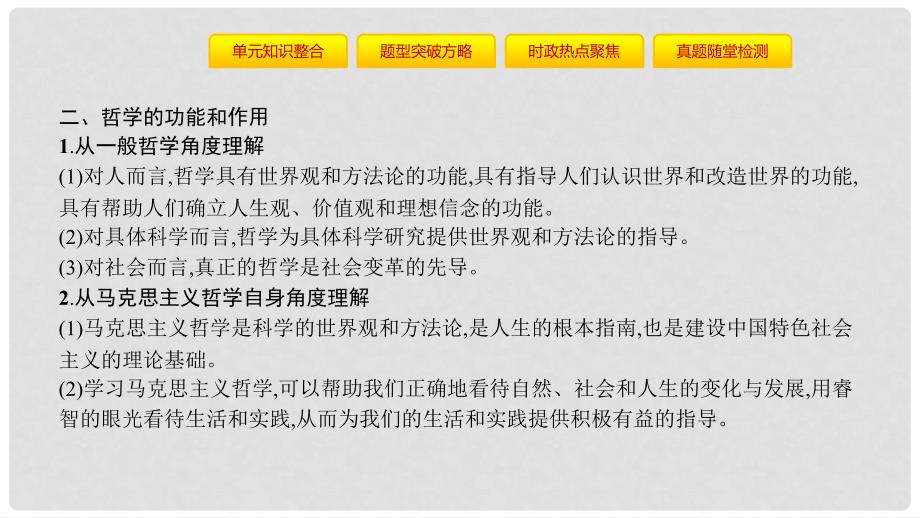 单元知识整合　题型突破方略　时政热点聚焦　真题随堂检测

二、哲学的功能和作用
1.从一般哲学角度理解
(1)对人而言,哲学具有世界观和方法论的功能,具有指导人们认识世界和改造世界的功能,具有帮助人们确立人生观、价值观和理想信念的功能。
(2)对具体科学而言,哲学为具体科学研究提供世界观和方法论的指导。
(3)对社会而言,真正的哲学是社会变革的先导。
2.从马克思主义哲学自身角度理解
(1)马克思主义哲学是科学的世界观和方法论,是人生的根本指南,也是建设中国特色社会主义的理论基础。
(2)学习马克思主义哲学,可以帮助我们正确地看待自然、社会和人生的变化与发展,用睿智的眼光看待生活和实践,从而为我们的生活和实践提供积极有益的指导。